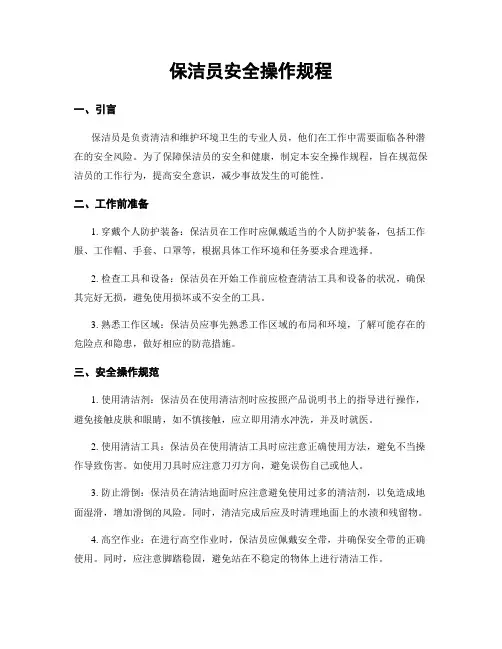 保洁员安全操作规程

一、引言

保洁员是负责清洁和维护环境卫生的专业人员，他们在工作中需要面临各种潜在的安全风险。为了保障保洁员的安全和健康，制定本安全操作规程，旨在规范保洁员的工作行为，提高安全意识，减少事故发生的可能性。

二、工作前准备

1. 穿戴个人防护装备：保洁员在工作时应佩戴适当的个人防护装备，包括工作服、工作帽、手套、口罩等，根据具体工作环境和任务要求合理选择。

2. 检查工具和设备：保洁员在开始工作前应检查清洁工具和设备的状况，确保其完好无损，避免使用损坏或不安全的工具。

3. 熟悉工作区域：保洁员应事先熟悉工作区域的布局和环境，了解可能存在的危险点和隐患，做好相应的防范措施。

三、安全操作规范

1. 使用清洁剂：保洁员在使用清洁剂时应按照产品说明书上的指导进行操作，避免接触皮肤和眼睛，如不慎接触，应立即用清水冲洗，并及时就医。

2. 使用清洁工具：保洁员在使用清洁工具时应注意正确使用方法，避免不当操作导致伤害。如使用刀具时应注意刀刃方向，避免误伤自己或他人。

3. 防止滑倒：保洁员在清洁地面时应注意避免使用过多的清洁剂，以免造成地面湿滑，增加滑倒的风险。同时，清洁完成后应及时清理地面上的水渍和残留物。

4. 高空作业：在进行高空作业时，保洁员应佩戴安全带，并确保安全带的正确使用。同时，应注意脚踏稳固，避免站在不稳定的物体上进行清洁工作。